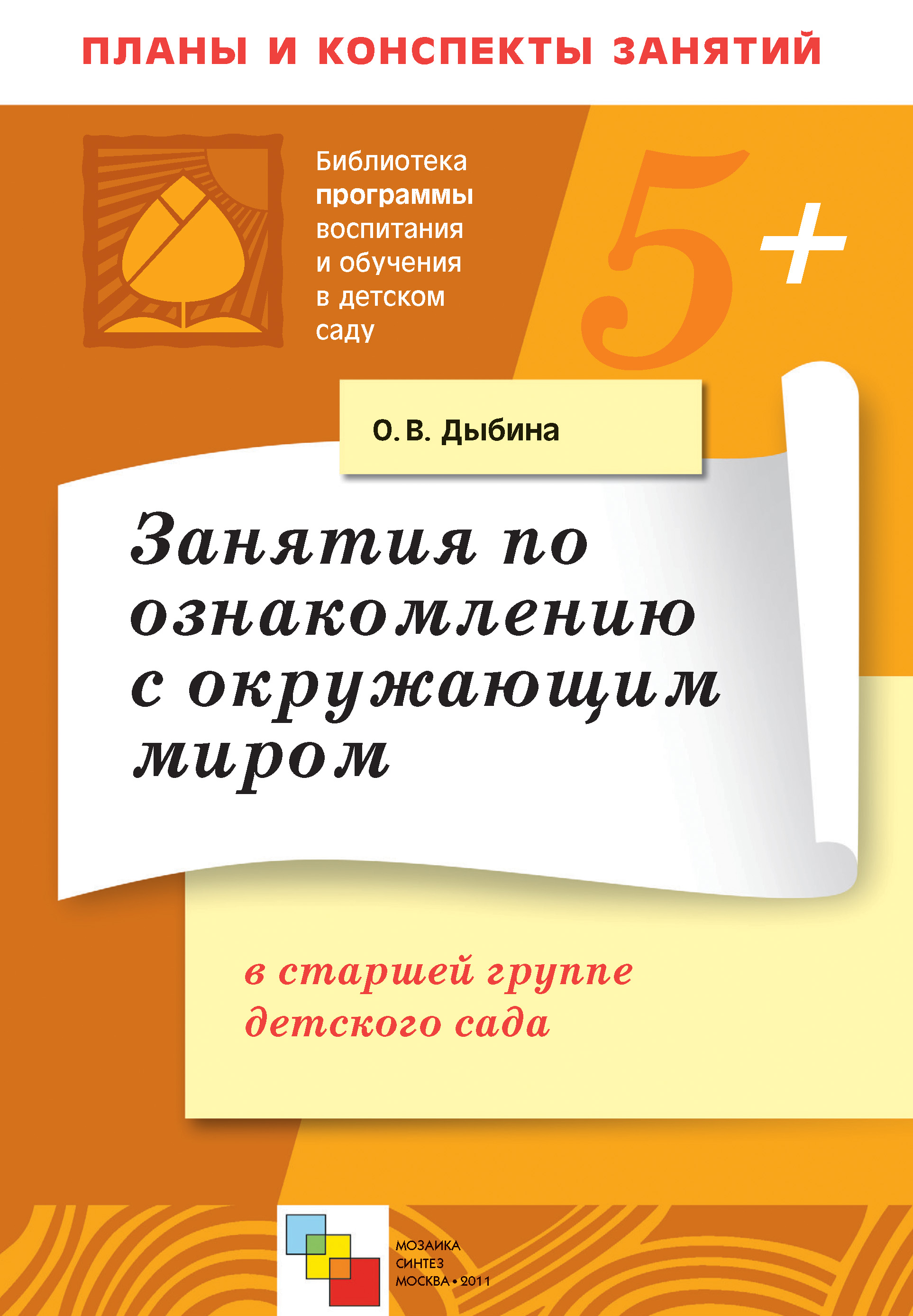 ПЛАНЫ И КОНСПЕКТЫ ЗАНЯТИЙ

Библиотека программы воспитания и обучения в детском саду

5+

О. В. Дыбина

Занятия по ознакомлению с окружающим миром

в старшей группе детского сада

МОЗАИКА
СИНТЕЗ
МОСКВА • 2011